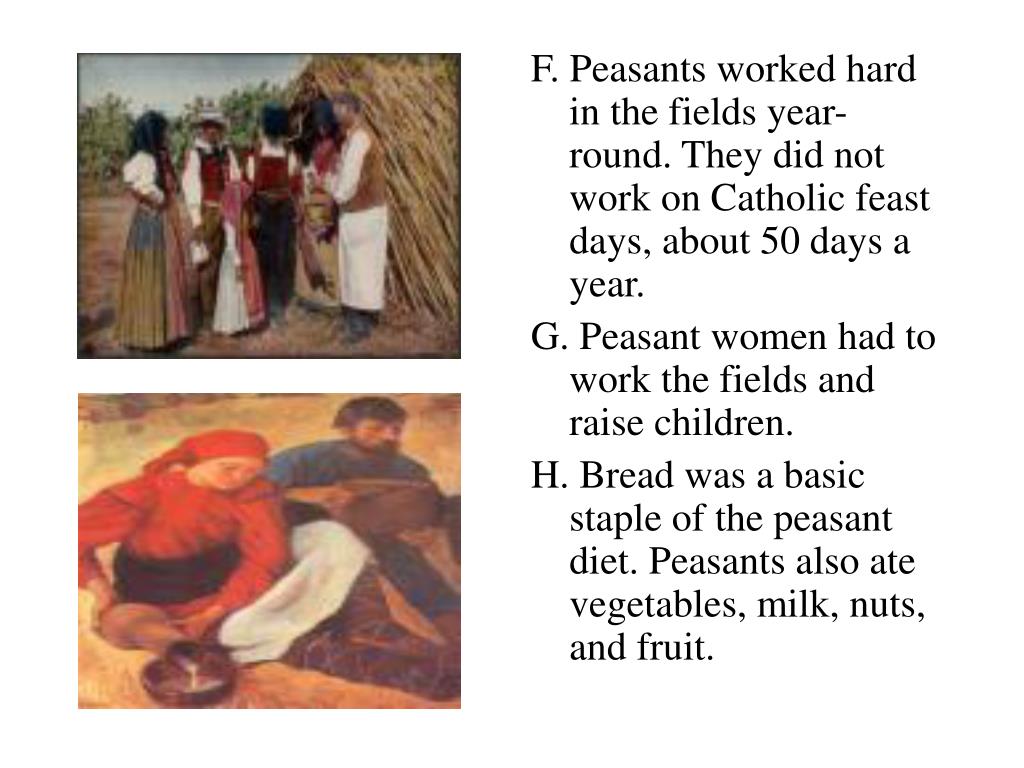 F. Peasants worked hard in the fields year-round. They did not work on Catholic feast days, about 50 days a year.

G. Peasant women had to work the fields and raise children.

H. Bread was a basic staple of the peasant diet. Peasants also ate vegetables, milk, nuts, and fruit.